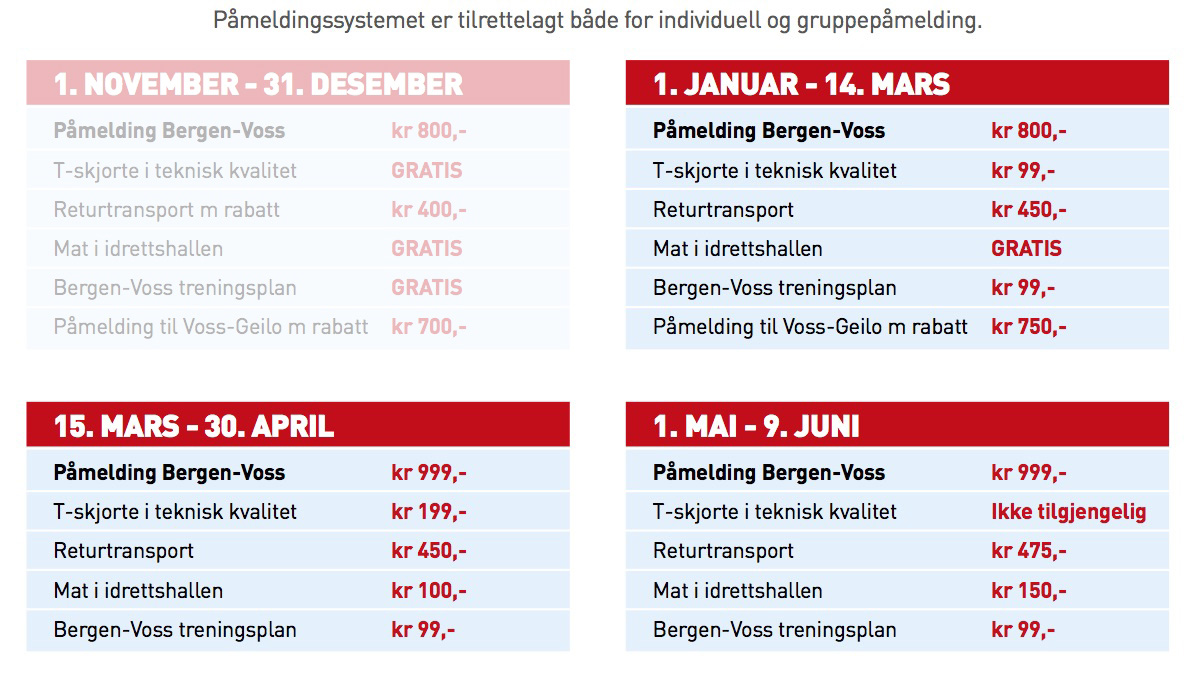 Påmeldingssystemet er tilrettelagt både for individuell og gruppepåmelding.

| 1. NOVEMBER - 31. DESEMBER | |
|---|---|
| Påmelding Bergen-Voss | kr 800,- |
| T-skjorte i teknisk kvalitet | GRATIS |
| Returtransport m rabatt | kr 400,- |
| Mat i idrettshallen | GRATIS |
| Bergen-Voss treningsplan | GRATIS |
| Påmelding til Voss-Geilo m rabatt | kr 700,- |

| 1. JANUAR - 14. MARS | |
|---|---|
| Påmelding Bergen-Voss | kr 800,- |
| T-skjorte i teknisk kvalitet | kr 99,- |
| Returtransport | kr 450,- |
| Mat i idrettshallen | GRATIS |
| Bergen-Voss treningsplan | kr 99,- |
| Påmelding til Voss-Geilo m rabatt | kr 750,- |

| 15. MARS - 30. APRIL | |
|---|---|
| Påmelding Bergen-Voss | kr 999,- |
| T-skjorte i teknisk kvalitet | kr 199,- |
| Returtransport | kr 450,- |
| Mat i idrettshallen | kr 100,- |
| Bergen-Voss treningsplan | kr 99,- |

| 1. MAI - 9. JUNI | |
|---|---|
| Påmelding Bergen-Voss | kr 999,- |
| T-skjorte i teknisk kvalitet | Ikke tilgjengelig |
| Returtransport | kr 475,- |
| Mat i idrettshallen | kr 150,- |
| Bergen-Voss treningsplan | kr 99,- |